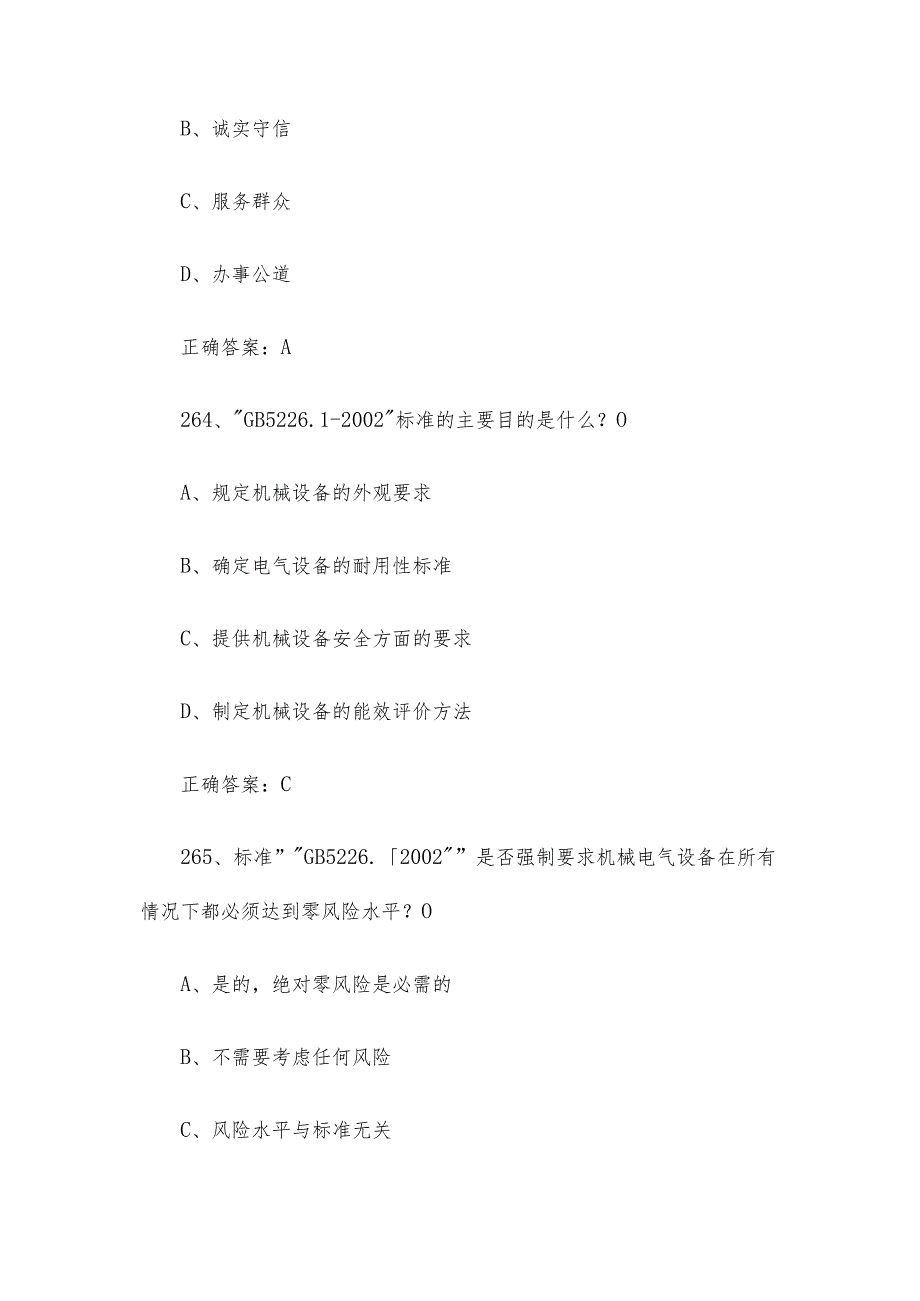 B、诚实守信

C、服务群众

D、办事公道

正确答案：A

264、"GB5226.1-2002"标准的主要目的是什么？O

A、规定机械设备的外观要求

B、确定电气设备的耐用性标准

C、提供机械设备安全方面的要求

D、制定机械设备的能效评价方法

正确答案：C

265、标准""GB5226.「2002""是否强制要求机械电气设备在所有情况下都必须达到零风险水平？O

A、是的，绝对零风险是必需的

B、不需要考虑任何风险

C、风险水平与标准无关